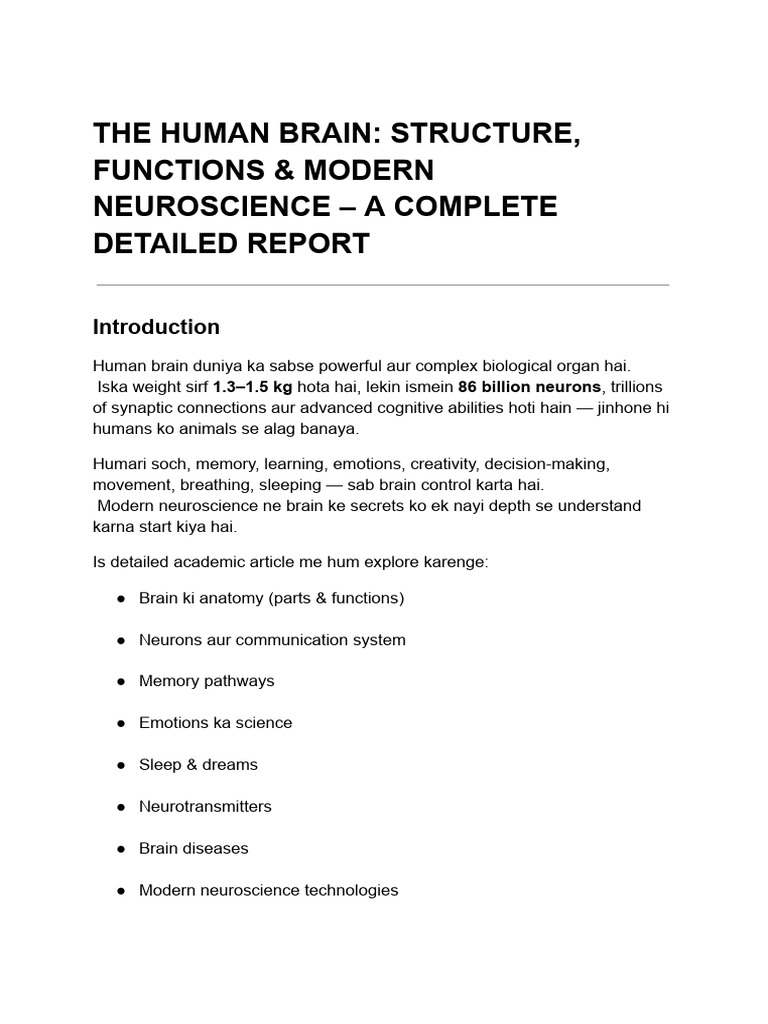 THE HUMAN BRAIN: STRUCTURE, FUNCTIONS & MODERN NEUROSCIENCE – A COMPLETE DETAILED REPORT

Introduction

Human brain duniya ka sabse powerful aur complex biological organ hai. Iska weight sirf 1.3–1.5 kg hota hai, lekin ismein 86 billion neurons, trillions of synaptic connections aur advanced cognitive abilities hoti hain — jinhone hi humans ko animals se alag banaya.

Humari soch, memory, learning, emotions, creativity, decision-making, movement, breathing, sleeping — sab brain control karta hai. Modern neuroscience ne brain ke secrets ko ek nayi depth se understand karna start kiya hai.

Is detailed academic article me hum explore karenge:

• Brain ki anatomy (parts & functions)

• Neurons aur communication system

• Memory pathways

• Emotions ka science

• Sleep & dreams

• Neurotransmitters

• Brain diseases

• Modern neuroscience technologies